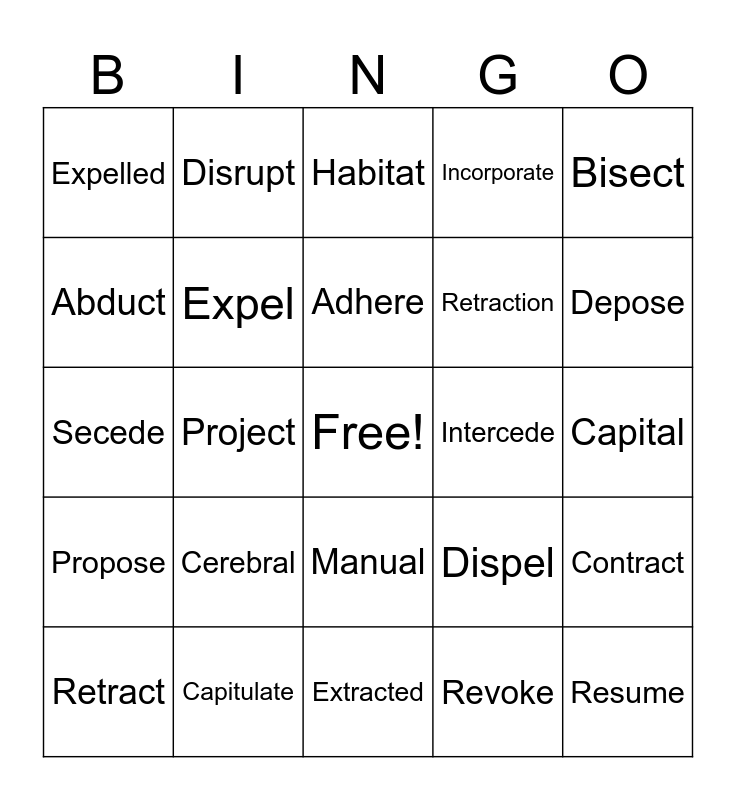 | B | I | N | G | O |
|---|---|---|---|---|
| Expelled | Disrupt | Habitat | Incorporate | Bisect |
| Abduct | Expel | Adhere | Retraction | Depose |
| Secede | Project | Free! | Intercede | Capital |
| Propose | Cerebral | Manual | Dispel | Contract |
| Retract | Capitulate | Extracted | Revoke | Resume |